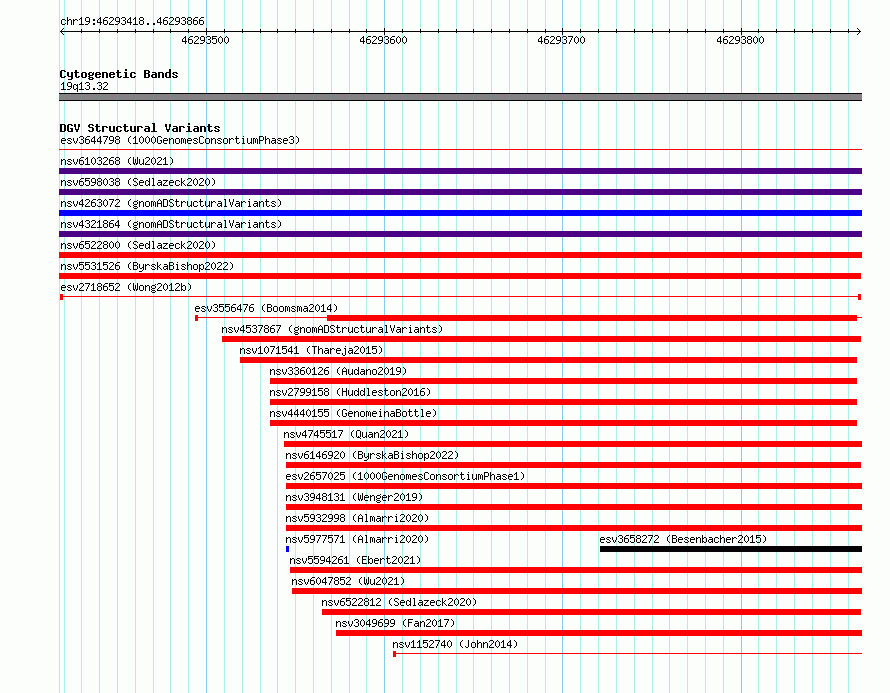 chr19:46293418..46293866

46293500 46293600 46293700 46293800

Cytogenetic Bands
19q13.32

DGV Structural Variants
esv3644798 (1000GenomesConsortiumPhase3)
nsv6103268 (Wu2021)
nsv6598038 (Sedlazeck2020)
nsv4263072 (gnomADStructuralVariants)
nsv4321864 (gnomADStructuralVariants)
nsv6522800 (Sedlazeck2020)
nsv5531526 (ByrskaBishop2022)
esv2718652 (Wong2012b)
esv3556476 (Boomsma2014)
nsv4537867 (gnomADStructuralVariants)
nsv1071541 (Thareja2015)
nsv3360126 (Audano2019)
nsv2799158 (Huddleston2016)
nsv4440155 (GenomeinaBottle)
nsv4745517 (Quan2021)
nsv6146920 (ByrskaBishop2022)
esv2657025 (1000GenomesConsortiumPhase1)
nsv3948131 (Wenger2019)
nsv5932998 (Almarri2020)
nsv5977571 (Almarri2020)
esv3658272 (Besenbacher2015)
nsv5594261 (Ebert2021)
nsv6047852 (Wu2021)
nsv6522812 (Sedlazeck2020)
nsv3049699 (Fan2017)
nsv1152740 (John2014)